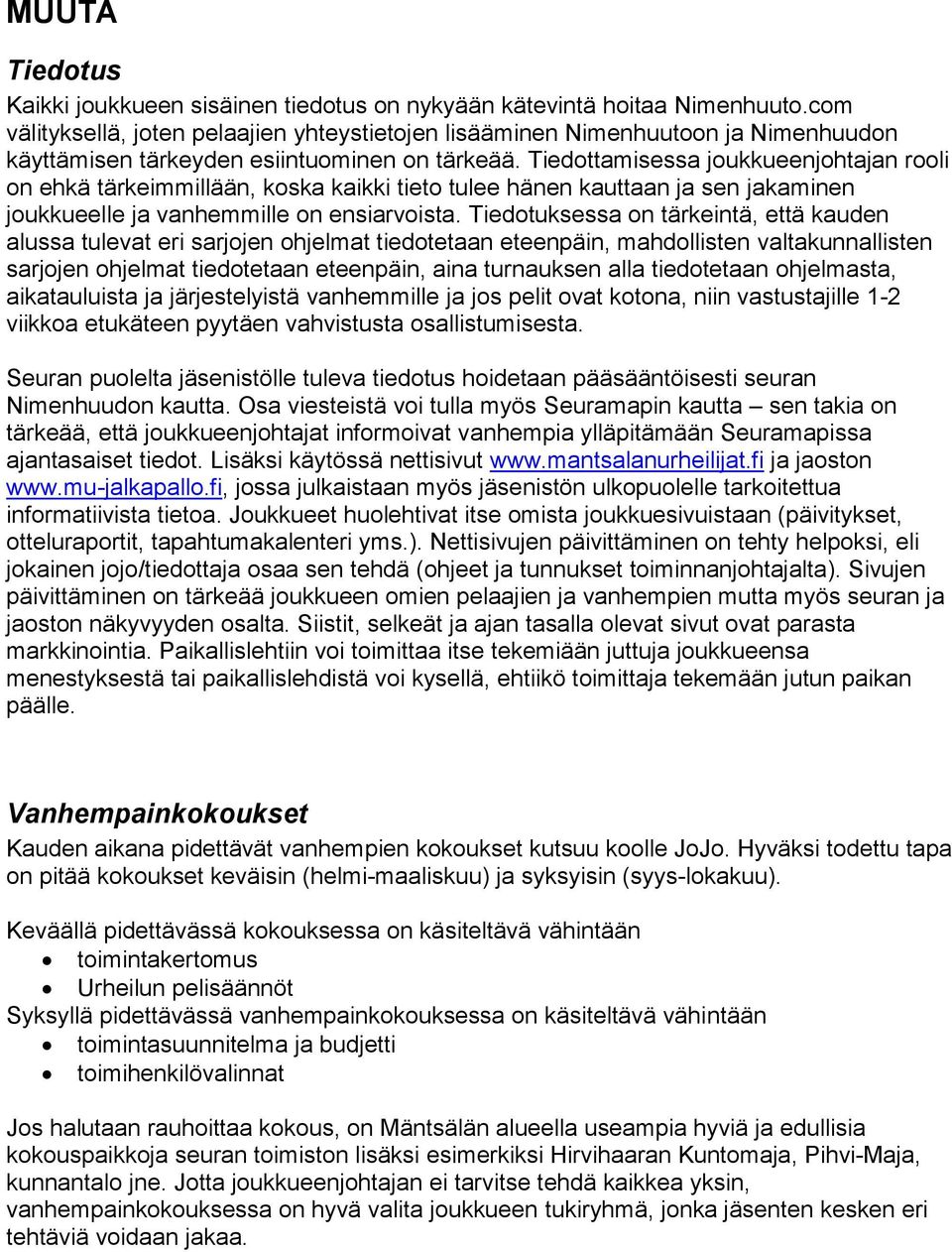 MUUTA

Tiedotus

Kaikki joukkueen sisäinen tiedotus on nykyään kätevintä hoitaa Nimenhuuto.com välityksellä, joten pelaajien yhteystietojen lisääminen Nimenhuutoon ja Nimenhuudon käyttämisen tärkeyden esiintuominen on tärkeää. Tiedottamisessa joukkueenjohtajan rooli on ehkä tärkeimmillään, koska kaikki tieto tulee hänen kauttaan ja sen jakaminen joukkueelle ja vanhemmille on ensiarvoista. Tiedotuksessa on tärkeintä, että kauden alussa tulevat eri sarjojen ohjelmat tiedotetaan eteenpäin, mahdollisten valtakunnallisten sarjojen ohjelmat tiedotetaan eteenpäin, aina turnauksen alla tiedotetaan ohjelmasta, aikatauluista ja järjestelyistä vanhemmille ja jos pelit ovat kotona, niin vastustajille 1-2 viikkoa etukäteen pyytäen vahvistusta osallistumisesta.

Seuran puolelta jäsenistölle tuleva tiedotus hoidetaan pääsääntöisesti seuran Nimenhuudon kautta. Osa viesteistä voi tulla myös Seuramapin kautta – sen takia on tärkeää, että joukkueenjohtajat informoivat vanhempia ylläpitämään Seuramapissa ajantasaiset tiedot. Lisäksi käytössä nettisivut www.mantsalanurheilijat.fi ja jaoston www.mu-jalkapallo.fi, jossa julkaistaan myös jäsenistön ulkopuolelle tarkoitettua informatiivista tietoa. Joukkueet huolehtivat itse omista joukkuesivuistaan (päivitykset, otteluraportit, tapahtumakalenteri yms.). Nettisivujen päivittäminen on tehty helpoksi, eli jokainen jojo/tiedottaja osaa sen tehdä (ohjeet ja tunnukset toiminnanjohtajalta). Sivujen päivittäminen on tärkeää joukkueen omien pelaajien ja vanhempien mutta myös seuran ja jaoston näkyvyyden osalta. Siistit, selkeät ja ajan tasalla olevat sivut ovat parasta markkinointia. Paikallislehtiin voi toimittaa itse tekemiään juttuja joukkueensa menestyksestä tai paikallislehdistä voi kysellä, ehtiikö toimittaja tekemään jutun paikan päälle.

Vanhempainkokoukset

Kauden aikana pidettävät vanhempien kokoukset kutsuu koolle JoJo. Hyväksi todettu tapa on pitää kokoukset keväisin (helmi-maaliskuu) ja syksyisin (syys-lokakuu).

Keväällä pidettävässä kokouksessa on käsiteltävä vähintään
• toimintakertomus
• Urheilun pelisäännöt
Syksyllä pidettävässä vanhempainkokouksessa on käsiteltävä vähintään
• toimintasuunnitelma ja budjetti
• toimihenkilövalinnat

Jos halutaan rauhoittaa kokous, on Mäntsälän alueella useampia hyviä ja edullisia kokouspaikkoja seuran toimiston lisäksi esimerkiksi Hirvihaaran Kuntomaja, Pihvi-Maja, kunnantalo jne. Jotta joukkueenjohtajan ei tarvitse tehdä kaikkea yksin, vanhempainkokouksessa on hyvä valita joukkueen tukiryhmä, jonka jäsenten kesken eri tehtäviä voidaan jakaa.